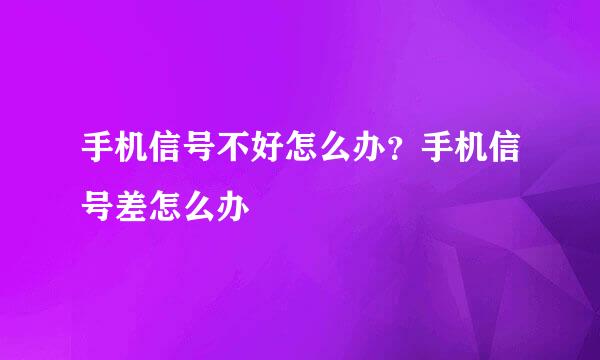 手机信号不好怎么办？手机信号差怎么办